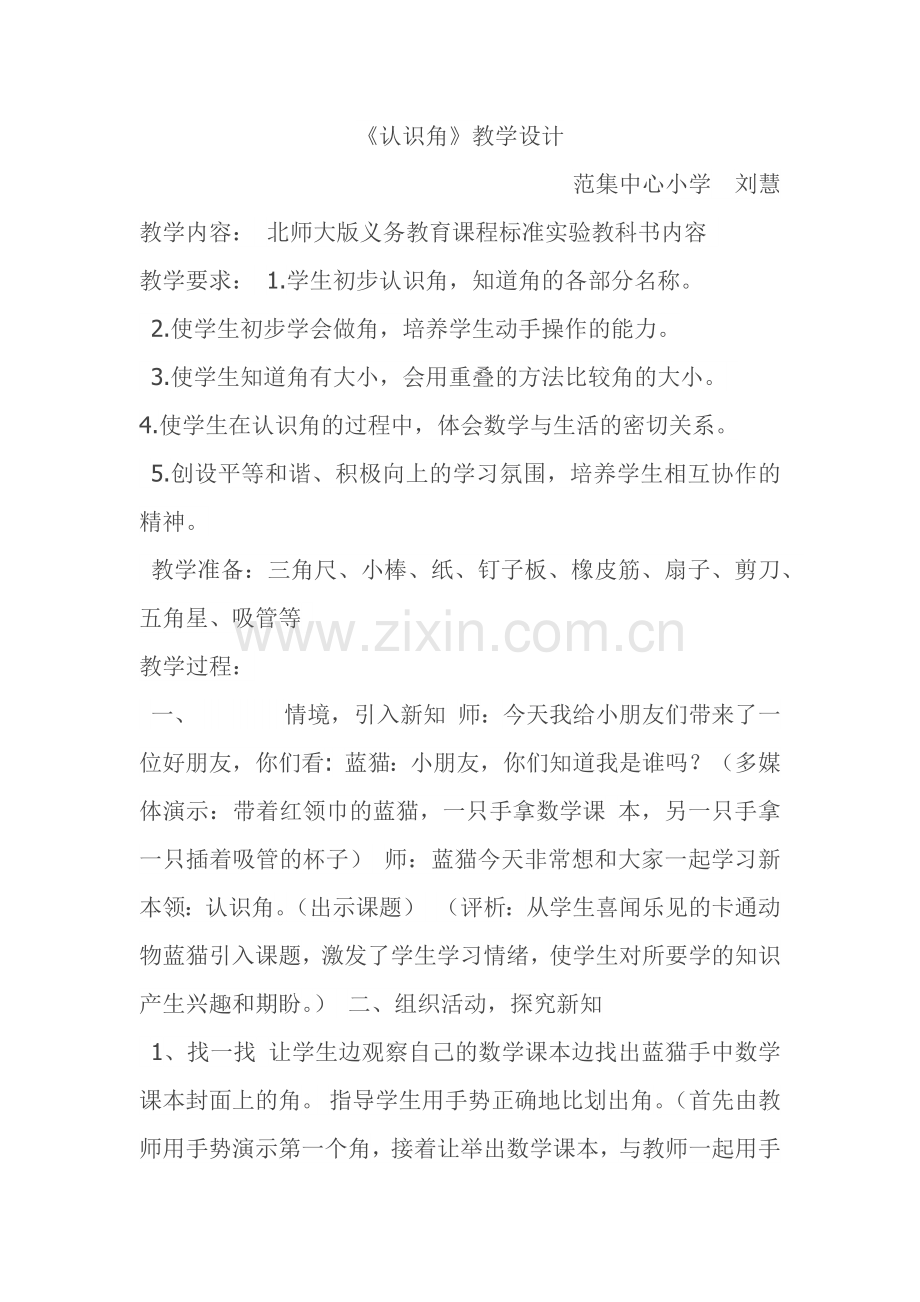 《认识角》教学设计

范集中心小学　刘慧

教学内容：　北师大版义务教育课程标准实验教科书内容

教学要求：　1.学生初步认识角，知道角的各部分名称。

2.使学生初步学会做角，培养学生动手操作的能力。

3.使学生知道角有大小，会用重叠的方法比较角的大小。

4.使学生在认识角的过程中，体会数学与生活的密切关系。

5.创设平等和谐、积极向上的学习氛围，培养学生相互协作的精神。

教学准备：三角尺、小棒、纸、钉子板、橡皮筋、扇子、剪刀、五角星、吸管等

www.zixin.com.cn

教学过程：

一、　　　　情境，引入新知　师：今天我给小朋友们带来了一位好朋友，你们看：蓝猫：小朋友，你们知道我是谁吗？（多媒体演示：带着红领巾的蓝猫，一只手拿数学课 本，另一只手拿一只插着吸管的杯子）　师：蓝猫今天非常想和大家一起学习新本领：认识角。(出示课题）　（评析：从学生喜闻乐见的卡通动物蓝猫引入课题，激发了学生学习情绪，使学生对所要学的知识产生兴趣和期盼。）　二、组织活动，探究新知

1、找一找　让学生边观察自己的数学课本边找出蓝猫手中数学课本封面上的角。 指导学生用手势正确地比划出角。(首先由教师用手势演示第一个角，接着让举出数学课本，与教师一起用手